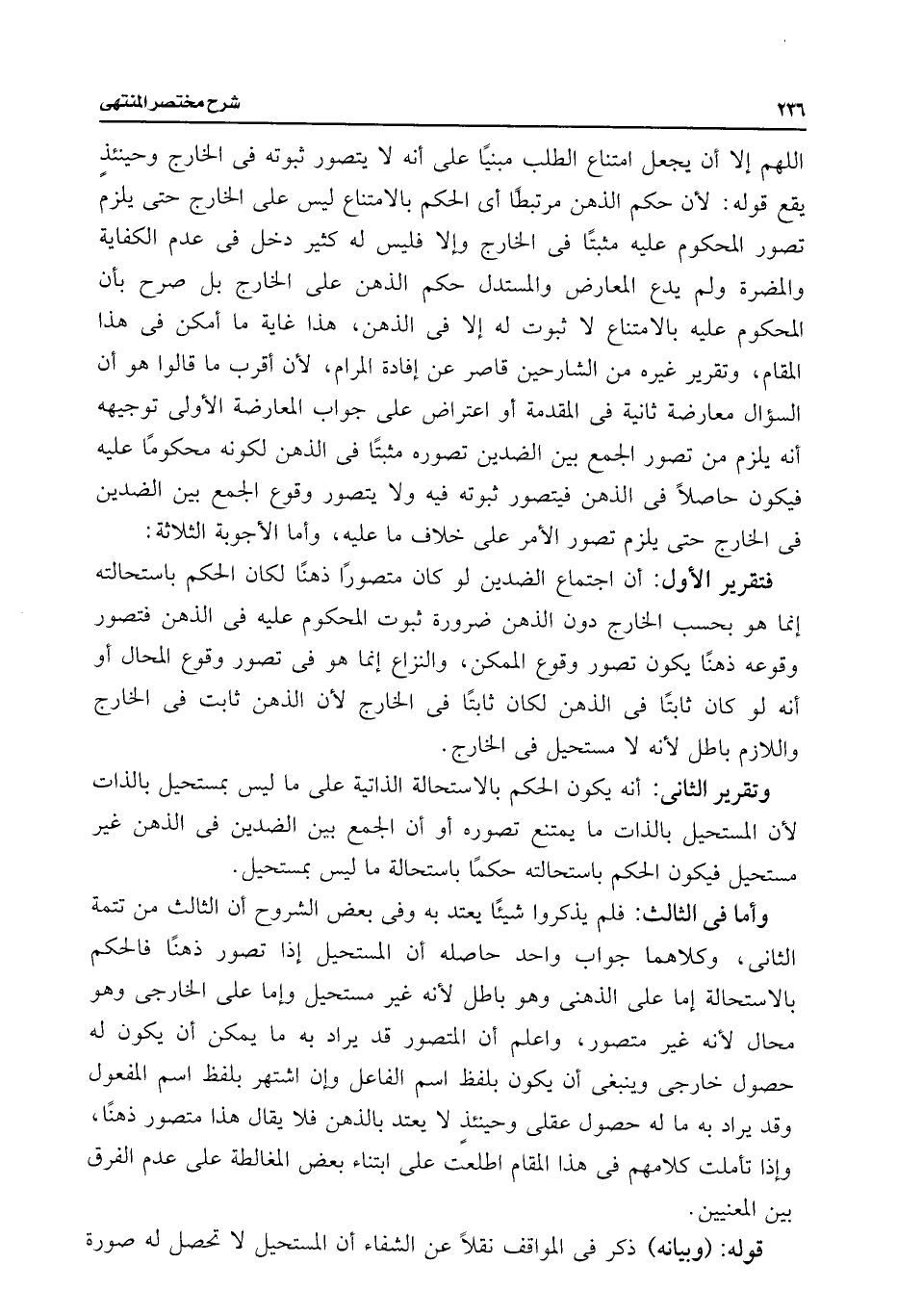 ٢٣٦ شرح مختصر المنتهى

اللهم إلا أن يجعل امتناع الطلب مبنيًا على أنه لا يتصور ثبوته فى الخارج وحينئذٍ يقع قوله: لأن حكم الذهن مرتبطًا أى الحكم بالامتناع ليس على الخارج حتى يلزم تصور المحكوم عليه مثبتًا فى الخارج وإلا فليس له كثير دخل فى عدم الكفاية والمضرة ولم يدع المعارض والمستدل حكم الذهن على الخارج بل صرح بأن المحكوم عليه بالامتناع لا ثبوت له إلا فى الذهن، هذا غاية ما أمكن فى هذا المقام، وتقرير غيره من الشارحين قاصر عن إفادة المرام، لأن أقرب ما قالوا هو أن السؤال معارضة ثانية فى المقدمة أو اعتراض على جواب المعارضة الأولى توجيهه أنه يلزم من تصور الجمع بين الضدين تصوره مثبتًا فى الذهن لكونه محكومًا عليه فيكون حاصلاً فى الذهن فيتصور ثبوته فيه ولا يتصور وقوع الجمع بين الضدين فى الخارج حتى يلزم تصور الأمر على خلاف ما عليه، وأما الأجوبة الثلاثة:

فتقرير الأول: أن اجتماع الضدين لو كان متصورًا ذهنًا لكان الحكم باستحالته إنما هو بحسب الخارج دون الذهن ضرورة ثبوت المحكوم عليه فى الذهن فتصور وقوعه ذهنًا يكون تصور وقوع الممكن، والنزاع إنما هو فى تصور وقوع المحال أو أنه لو كان ثابتًا فى الذهن لكان ثابتًا فى الخارج لأن الذهن ثابت فى الخارج واللازم باطل لأنه لا مستحيل فى الخارج.

وتقرير الثانى: أنه يكون الحكم بالاستحالة الذاتية على ما ليس بمستحيل بالذات لأن المستحيل بالذات ما يمتنع تصوره أو أن الجمع بين الضدين فى الذهن غير مستحيل فيكون الحكم باستحالته حكمًا باستحالة ما ليس بمستحيل.

وأما فى الثالث: فلم يذكروا شيئًا يعتد به وفى بعض الشروح أن الثالث من تتمة الثانى، وكلاهما جواب واحد حاصله أن المستحيل إذا تصور ذهنًا فالحكم بالاستحالة إما على الذهنى وهو باطل لأنه غير مستحيل وإما على الخارجى وهو محال لأنه غير متصور، واعلم أن المتصور قد يراد به ما يمكن أن يكون له حصول خارجى وينبغى أن يكون بلفظ اسم الفاعل وإن اشتهر بلفظ اسم المفعول وقد يراد به ما له حصول عقلى وحينئذٍ لا يعتد بالذهن فلا يقال هذا متصور ذهنًا، وإذا تأملت كلامهم فى هذا المقام اطلعت على ابتناء بعض المغالطة على عدم الفرق بين المعنيين.

قوله: (وبيانه) ذكر فى المواقف نقلاً عن الشفاء أن المستحيل لا تحصل له صورة